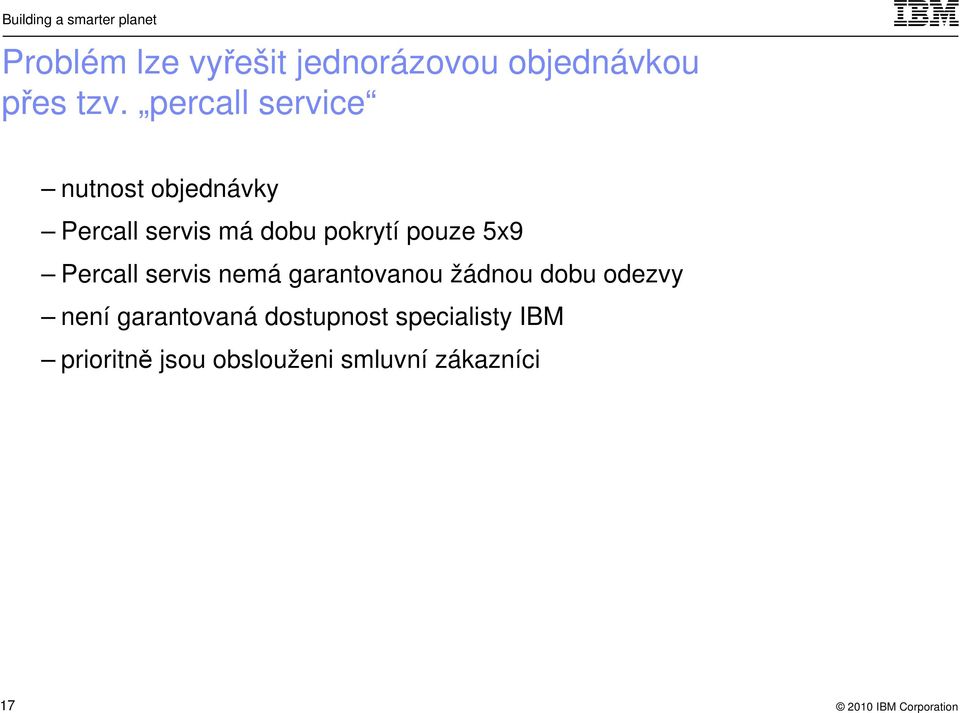 Building a smarter planet

IBM

Problém lze vyřešit jednorázovou objednávkou přes tzv. „percall service“

– nutnost objednávky

– Percall servis má dobu pokrytí pouze 5x9

– Percall servis nemá garantovanou žádnou dobu odezvy

– není garantovaná dostupnost specialisty IBM

– prioritně jsou obslouženi smluvní zákazníci

17

© 2010 IBM Corporation